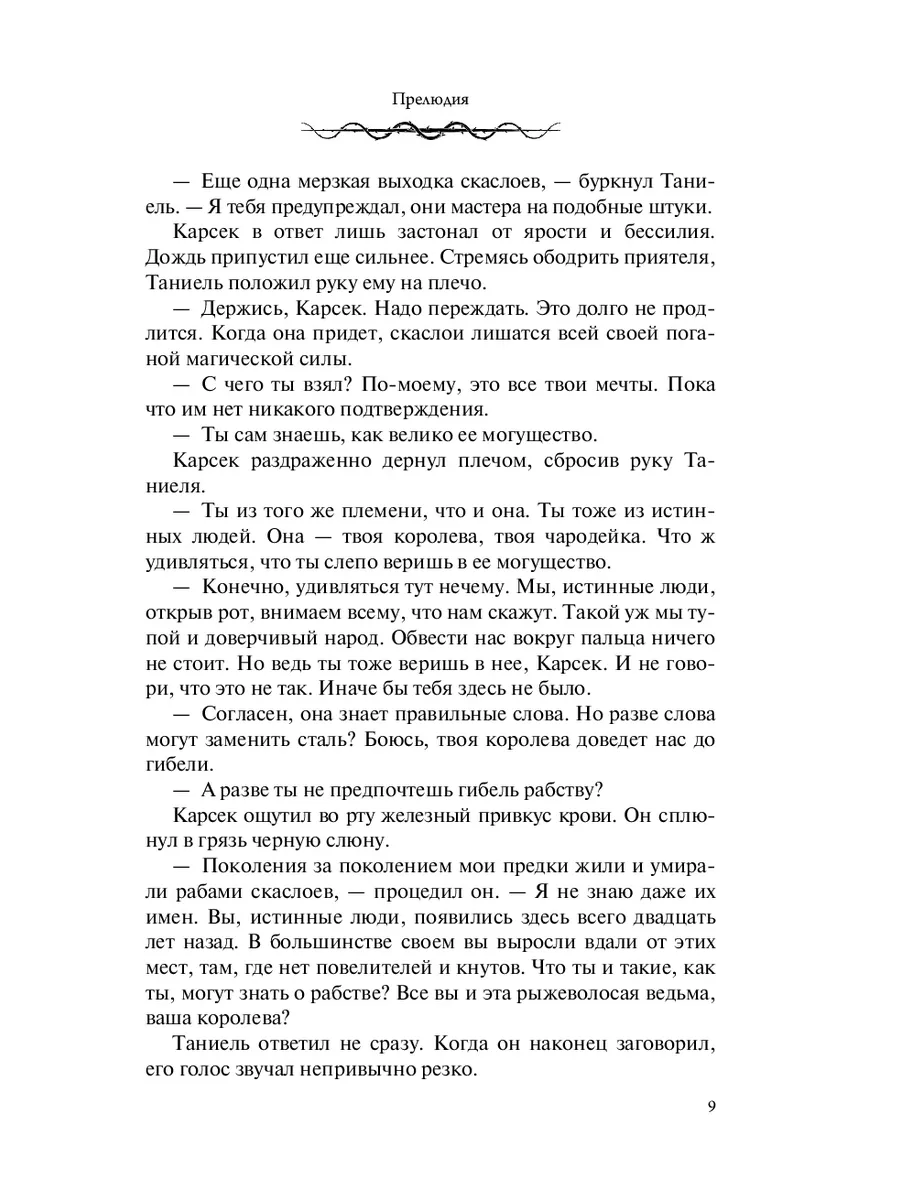 Прелюдия

— Еще одна мерзкая выходка скаслоев, — буркнул Таниель. — Я тебя предупреждал, они мастера на подобные штуки.

Карсек в ответ лишь застонал от ярости и бессилия. Дождь припустил еще сильнее. Стремясь ободрить приятеля, Таниель положил руку ему на плечо.

— Держись, Карсек. Надо переждать. Это долго не продлится. Когда она придет, скаслои лишатся всей своей поганой магической силы.

— С чего ты взял? По-моему, это все твои мечты. Пока что им нет никакого подтверждения.

— Ты сам знаешь, как велико ее могущество.

Карсек раздраженно дернул плечом, сбросив руку Таниеля.

— Ты из того же племени, что и она. Ты тоже из истинных людей. Она — твоя королева, твоя чародейка. Что ж удивляться, что ты слепо веришь в ее могущество.

— Конечно, удивляться тут нечему. Мы, истинные люди, открыв рот, внимаем всему, что нам скажут. Такой уж мы тупой и доверчивый народ. Обвести нас вокруг пальца ничего не стоит. Но ведь ты тоже веришь в нее, Карсек. И не говори, что это не так. Иначе бы тебя здесь не было.

— Согласен, она знает правильные слова. Но разве слова могут заменить сталь? Боюсь, твоя королева доведет нас до гибели.

— А разве ты не предпочтешь гибель рабству?

Карсек ощутил во рту железный привкус крови. Он сплюнул в грязь черную слюну.

— Поколения за поколением мои предки жили и умирали рабами скаслоев, — процедил он. — Я не знаю даже их имен. Вы, истинные люди, появились здесь всего двадцать лет назад. В большинстве своем вы выросли вдали от этих мест, там, где нет повелителей и кнутов. Что ты и такие, как ты, могут знать о рабстве? Все вы и эта рыжеволосая ведьма, ваша королева?

Таниель ответил не сразу. Когда он наконец заговорил, его голос звучал непривычно резко.

9